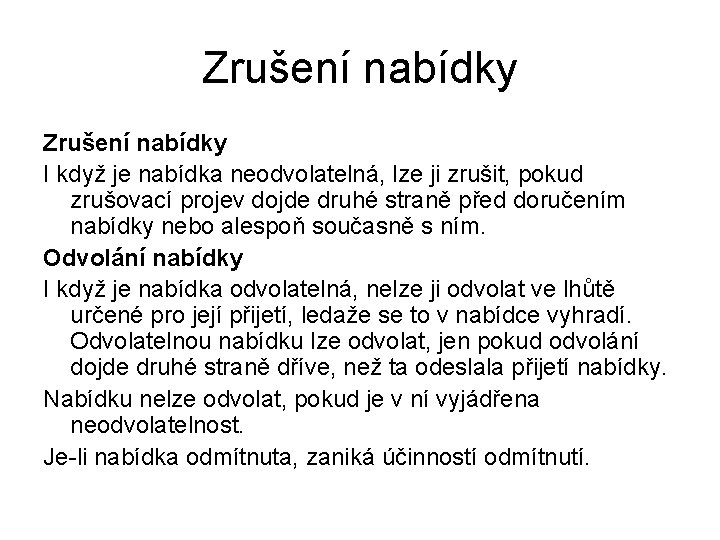 Zrušení nabídky

Zrušení nabídky

I když je nabídka neodvolatelná, lze ji zrušit, pokud zrušovací projev dojde druhé straně před doručením nabídky nebo alespoň současně s ním.

Odvolání nabídky

I když je nabídka odvolatelná, nelze ji odvolat ve lhůtě určené pro její přijetí, ledaže se to v nabídce vyhradí. Odvolatelnou nabídku lze odvolat, jen pokud odvolání dojde druhé straně dříve, než ta odeslala přijetí nabídky.

Nabídku nelze odvolat, pokud je v ní vyjádřena neodvolatelnost.

Je-li nabídka odmítnuta, zaniká účinností odmítnutí.